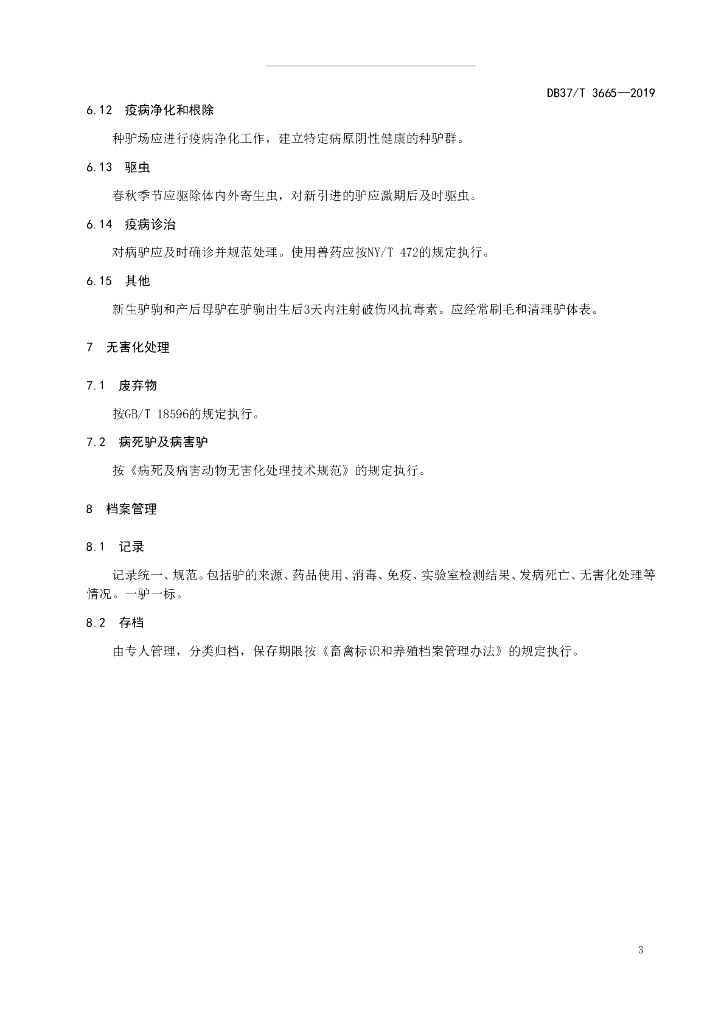 DB37/T 3665—2019

6.12 疫病净化和根除

种驴场应进行疫病净化工作，建立特定病原阴性健康的种驴群。

6.13 驱虫

春秋季节应驱除体内外寄生虫，对新引进的驴应激期后及时驱虫。

6.14 疫病诊治

对病驴应及时确诊并规范处理。使用兽药应按NY/T 472的规定执行。

6.15 其他

新生驴驹和产后母驴在驴驹出生后3天内注射破伤风抗毒素。应经常刷毛和清理驴体表。

7 无害化处理

7.1 废弃物

按GB/T 18596的规定执行。

7.2 病死驴及病害驴

按《病死及病害动物无害化处理技术规范》的规定执行。

8 档案管理

8.1 记录

记录统一、规范。包括驴的来源、药品使用、消毒、免疫、实验室检测结果、发病死亡、无害化处理等情况。一驴一标。

8.2 存档

由专人管理，分类归档，保存期限按《畜禽标识和养殖档案管理办法》的规定执行。

3